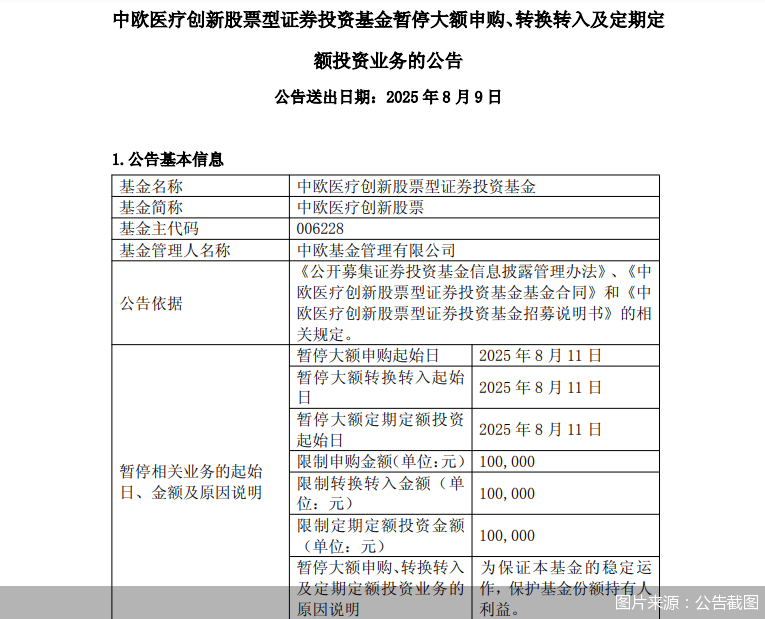 中欧医疗创新股票型证券投资基金暂停大额申购、转换转入及定期定额投资业务的公告

公告送出日期：2025 年 8 月 9 日

1. 公告基本信息

| 基金名称 | 中欧医疗创新股票型证券投资基金 | |
|---|---|---|
| 基金简称 | 中欧医疗创新股票 | |
| 基金主代码 | 006228 | |
| 基金管理人名称 | 中欧基金管理有限公司 | |
| 公告依据 | 《公开募集证券投资基金信息披露管理办法》、《中欧医疗创新股票型证券投资基金基金合同》和《中欧医疗创新股票型证券投资基金招募说明书》的相关规定。 | |
| 暂停相关业务的起始日、金额及原因说明 | 暂停大额申购起始日 | 2025 年 8 月 11 日 |
| | 暂停大额转换转入起始日 | 2025 年 8 月 11 日 |
| | 暂停大额定期定额投资起始日 | 2025 年 8 月 11 日 |
| | 限制申购金额(单位:元) | 100,000 |
| | 限制转换转入金额（单位：元） | 100,000 |
| | 限制定期定额投资金额（单位：元） | 100,000 |
| | 暂停大额申购、转换转入及定期定额投资业务的原因说明 | 为保证本基金的稳定运作，保护基金份额持有人利益。 |

图片来源：公告截图